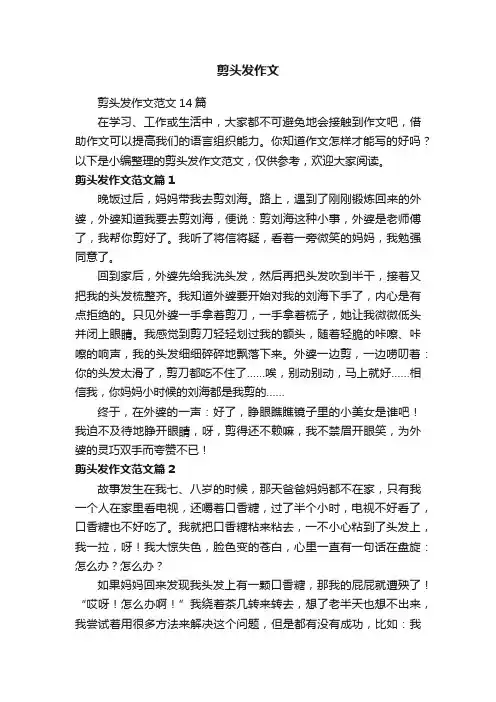 剪头发作文

剪头发作文范文14篇

在学习、工作或生活中，大家都不可避免地会接触到作文吧，借助作文可以提高我们的语言组织能力。你知道作文怎样才能写的好吗？以下是小编整理的剪头发作文范文，仅供参考，欢迎大家阅读。

剪头发作文范文篇1

晚饭过后，妈妈带我去剪刘海。路上，遇到了刚刚锻炼回来的外婆，外婆知道我要去剪刘海，便说：剪刘海这种小事，外婆是老师傅了，我帮你剪好了。我听了将信将疑，看着一旁微笑的妈妈，我勉强同意了。

回到家后，外婆先给我洗头发，然后再把头发吹到半干，接着又把我的头发梳整齐。我知道外婆要开始对我的刘海下手了，内心是有点拒绝的。只见外婆一手拿着剪刀，一手拿着梳子，她让我微微低头并闭上眼睛。我感觉到剪刀轻轻划过我的额头，随着轻脆的咔嚓、咔嚓的响声，我的头发细细碎碎地飘落下来。外婆一边剪，一边唠叨着：你的头发太滑了，剪刀都吃不住了……唉，别动别动，马上就好……相信我，你妈妈小时候的刘海都是我剪的……

终于，在外婆的一声：好了，睁眼瞧瞧镜子里的小美女是谁吧！我迫不及待地睁开眼睛，呀，剪得还不赖嘛，我不禁眉开眼笑，为外婆的灵巧双手而夸赞不已！

剪头发作文范文篇2

故事发生在我七、八岁的时候，那天爸爸妈妈都不在家，只有我一个人在家里看电视，还嚼着口香糖，过了半个小时，电视不好看了，口香糖也不好吃了。我就把口香糖粘来粘去，一不小心粘到了头发上，我一拉，呀！我大惊失色，脸色变的苍白，心里一直有一句话在盘旋：怎么办？怎么办？

如果妈妈回来发现我头发上有一颗口香糖，那我的屁屁就遭殃了！“哎呀！怎么办啊！”我绕着茶几转来转去，想了老半天也想不出来，我尝试着用很多方法来解决这个问题，但是都有没有成功，比如：我